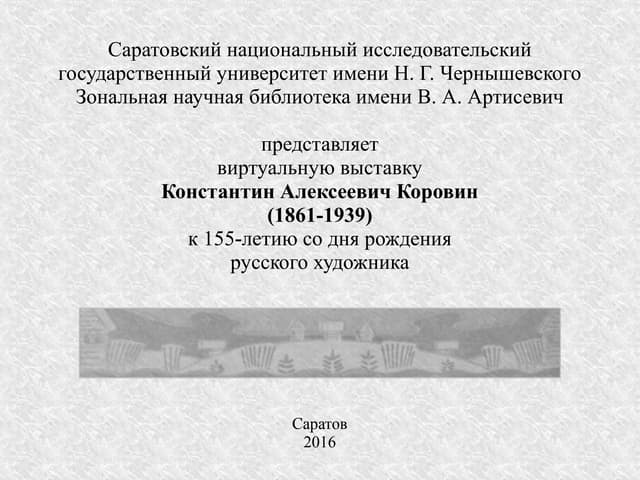 Саратовский национальный исследовательский
государственный университет имени Н. Г. Чернышевского
Зональная научная библиотека имени В. А. Артисевич

представляет
виртуальную выставку
Константин Алексеевич Коровин
(1861-1939)
к 155-летию со дня рождения
русского художника

Саратов
2016